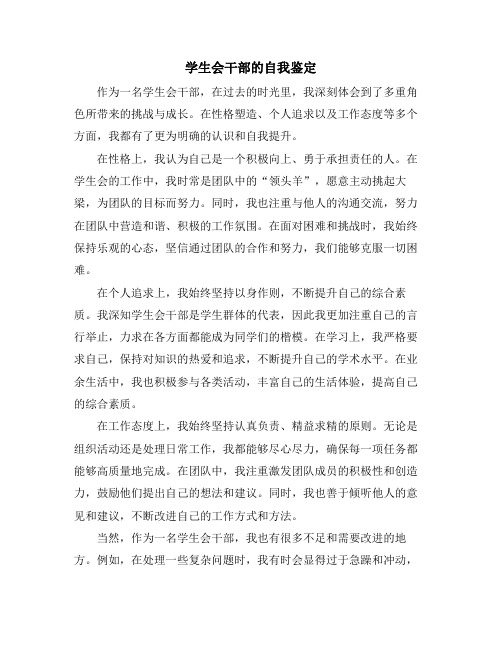 学生会干部的自我鉴定

作为一名学生会干部，在过去的时光里，我深刻体会到了多重角色所带来的挑战与成长。在性格塑造、个人追求以及工作态度等多个方面，我都有了更为明确的认识和自我提升。

在性格上，我认为自己是一个积极向上、勇于承担责任的人。在学生会的工作中，我时常是团队中的“领头羊”，愿意主动挑起大梁，为团队的目标而努力。同时，我也注重与他人的沟通交流，努力在团队中营造和谐、积极的工作氛围。在面对困难和挑战时，我始终保持乐观的心态，坚信通过团队的合作和努力，我们能够克服一切困难。

在个人追求上，我始终坚持以身作则，不断提升自己的综合素质。我深知学生会干部是学生群体的代表，因此我更加注重自己的言行举止，力求在各方面都能成为同学们的楷模。在学习上，我严格要求自己，保持对知识的热爱和追求，不断提升自己的学术水平。在业余生活中，我也积极参与各类活动，丰富自己的生活体验，提高自己的综合素质。

在工作态度上，我始终坚持认真负责、精益求精的原则。无论是组织活动还是处理日常工作，我都能够尽心尽力，确保每一项任务都能够高质量地完成。在团队中，我注重激发团队成员的积极性和创造力，鼓励他们提出自己的想法和建议。同时，我也善于倾听他人的意见和建议，不断改进自己的工作方式和方法。

当然，作为一名学生会干部，我也有很多不足和需要改进的地方。例如，在处理一些复杂问题时，我有时会显得过于急躁和冲动，